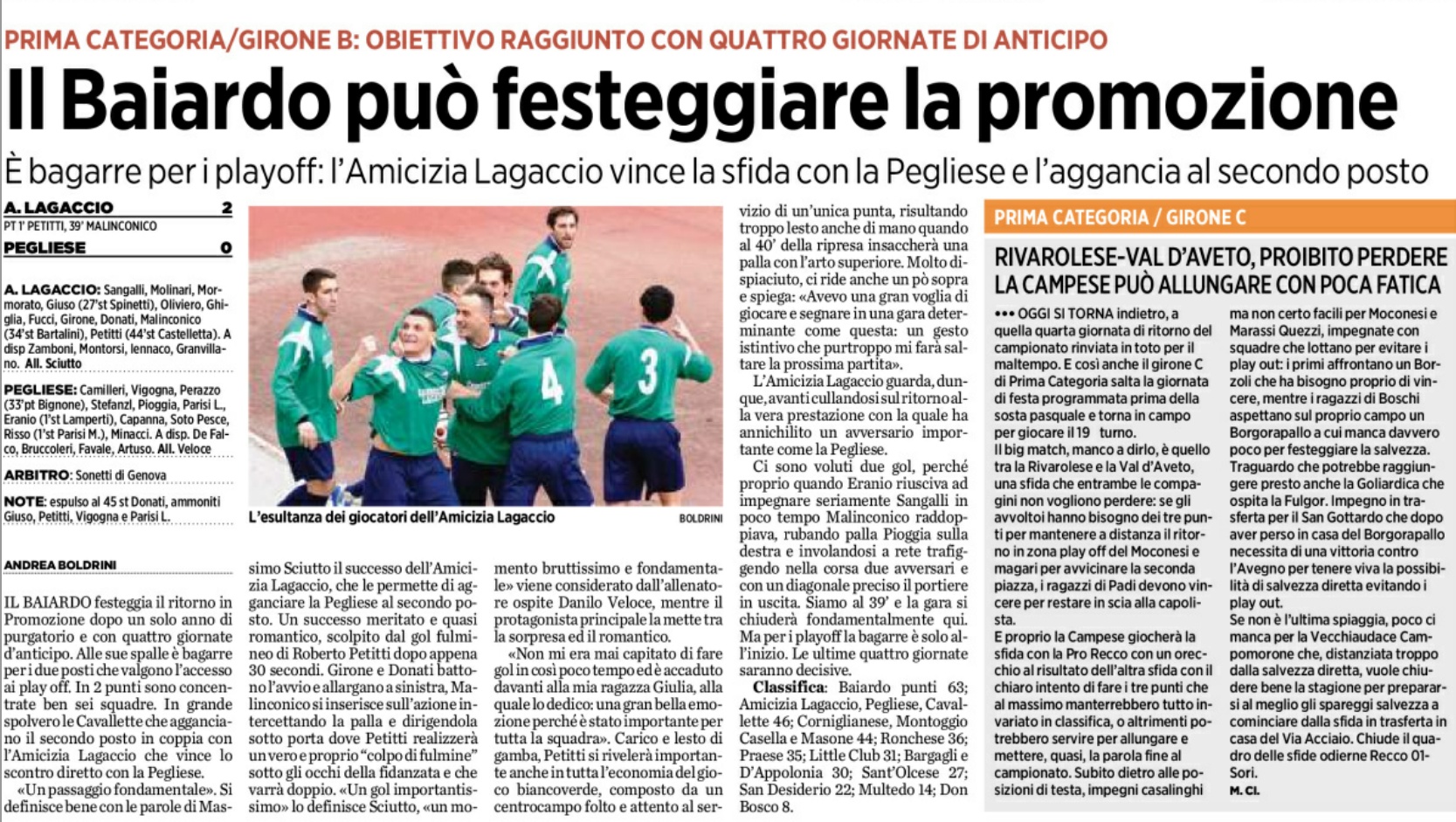 PRIMA CATEGORIA/GIRONE B: OBIETTIVO RAGGIUNTO CON QUATTRO GIORNATE DI ANTICIPO

Il Baiardo può festeggiare la promozione

È bagarre per i playoff: l'Amicizia Lagaccio vince la sfida con la Pegliese e l'aggancia al secondo posto

A. LAGACCIO 2
PT 1' PETITTI, 39' MALINCONICO
PEGLIESE 0

A. LAGACCIO: Sangalli, Molinari, Mormorato, Giuso (27'st Spinetti), Oliviero, Ghiglia, Fucci, Girone, Donati, Malinconico (34'st Bartalini), Petitti (44'st Castelletta). A disp Zamboni, Montorsi, Iennaco, Granvillano. All. Sciutto

PEGLIESE: Camilleri, Vigogna, Perazzo (33'pt Bignone), Stefanzl, Pioggia, Parisi L., Eranio (1'st Lamperti), Capanna, Soto Pesce, Risso (1'st Parisi M.), Minacci. A disp. De Falco, Bruccoleri, Favale, Artuso. All. Veloce

ARBITRO: Sonetti di Genova

NOTE: espulso al 45 st Donati, ammoniti Giuso, Petitti, Vigogna e Parisi L.

L'esultanza dei giocatori dell'Amicizia Lagaccio BOLDRINI

ANDREA BOLDRINI

IL BAIARDO festeggia il ritorno in Promozione dopo un solo anno di purgatorio e con quattro giornate d'anticipo. Alle sue spalle è bagarre per i due posti che valgono l'accesso ai play off. In 2 punti sono concentrate ben sei squadre. In grande spolvero le Cavallette che agganciano il secondo posto in coppia con l'Amicizia Lagaccio che vince lo scontro diretto con la Pegliese.

«Un passaggio fondamentale». Si definisce bene con le parole di Massimo Sciutto il successo dell'Amicizia Lagaccio, che le permette di agganciare la Pegliese al secondo posto. Un successo meritato e quasi romantico, scolpito dal gol fulmineo di Roberto Petitti dopo appena 30 secondi. Girone e Donati battono l'avvio e allargano a sinistra, Malinconico si inserisce sull'azione intercettando la palla e dirigendola sotto porta dove Petitti realizzerà un vero e proprio "colpo di fulmine" sotto gli occhi della fidanzata e che varrà doppio. «Un gol importantissimo» lo definisce Sciutto, «un momento bruttissimo e fondamentale» viene considerato dall'allenatore ospite Danilo Veloce, mentre il protagonista principale la mette tra la sorpresa ed il romantico.

«Non mi era mai capitato di fare gol in così poco tempo ed è accaduto davanti alla mia ragazza Giulia, alla quale lo dedico: una gran bella emozione perché è stato importante per tutta la squadra». Carico e lesto di gamba, Petitti si rivelerà importante anche in tutta l'economia del gioco biancoverde, composto da un centrocampo folto e attento al servizio di un'unica punta, risultando troppo lesto anche di mano quando al 40' della ripresa insaccherà una palla con l'arto superiore. Molto dispiaciuto, ci ride anche un pò sopra e spiega: «Avevo una gran voglia di giocare e segnare in una gara determinante come questa: un gesto istintivo che purtroppo mi farà saltare la prossima partita».

L'Amicizia Lagaccio guarda, dunque, avanti cullandosi sul ritorno alla vera prestazione con la quale ha annichilito un avversario importante come la Pegliese.

Ci sono voluti due gol, perché proprio quando Eranio riusciva ad impegnare seriamente Sangalli in poco tempo Malinconico raddoppiava, rubando palla Pioggia sulla destra e involandosi a rete trafiggendo nella corsa due avversari e con un diagonale preciso il portiere in uscita. Siamo al 39' e la gara si chiuderà fondamentalmente qui. Ma per i playoff la bagarre è solo all'inizio. Le ultime quattro giornate saranno decisive.

Classifica: Baiardo punti 63; Amicizia Lagaccio, Pegliese, Cavallette 46; Corniglianese, Montoggio Casella e Masone 44; Ronchese 36; Praese 35; Little Club 31; Bargagli e D'Appolonia 30; Sant'Olcese 27; San Desiderio 22; Multedo 14; Don Bosco 8.

PRIMA CATEGORIA / GIRONE C

RIVAROLESE-VAL D'AVETO, PROIBITO PERDERE
LA CAMPESE PUÒ ALLUNGARE CON POCA FATICA

••• OGGI SI TORNA indietro, a quella quarta giornata di ritorno del campionato rinviata in toto per il maltempo. E così anche il girone C di Prima Categoria salta la giornata di festa programmata prima della sosta pasquale e torna in campo per giocare il 19 turno.
Il big match, manco a dirlo, è quello tra la Rivarolese e la Val d'Aveto, una sfida che entrambe le compagini non vogliono perdere: se gli avvoltoi hanno bisogno dei tre punti per mantenere a distanza il ritorno in zona play off del Moconesi e magari per avvicinare la seconda piazza, i ragazzi di Padi devono vincere per restare in scia alla capolista.
E proprio la Campese giocherà la sfida con la Pro Recco con un orecchio al risultato dell'altra sfida con il chiaro intento di fare i tre punti che al massimo manterrebbero tutto invariato in classifica, o altrimenti potrebbero servire per allungare e mettere, quasi, la parola fine al campionato. Subito dietro alle posizioni di testa, impegni casalinghi ma non certo facili per Moconesi e Marassi Quezzi, impegnate con squadre che lottano per evitare i play out: i primi affrontano un Borzoli che ha bisogno proprio di vincere, mentre i ragazzi di Boschi aspettano sul proprio campo un Borgorapallo a cui manca davvero poco per festeggiare la salvezza.
Traguardo che potrebbe raggiungere presto anche la Goliardica che ospita la Fulgor. Impegno in trasferta per il San Gottardo che dopo aver perso in casa del Borgorapallo necessita di una vittoria contro l'Avegno per tenere viva la possibilità di salvezza diretta evitando i play out.
Se non è l'ultima spiaggia, poco ci manca per la Vecchiaudace Campomorone che, distanziata troppo dalla salvezza diretta, vuole chiudere bene la stagione per prepararsi al meglio gli spareggi salvezza a cominciare dalla sfida in trasferta in casa del Via Acciaio. Chiude il quadro delle sfide odierne Recco 01-Sori.
M. CI.